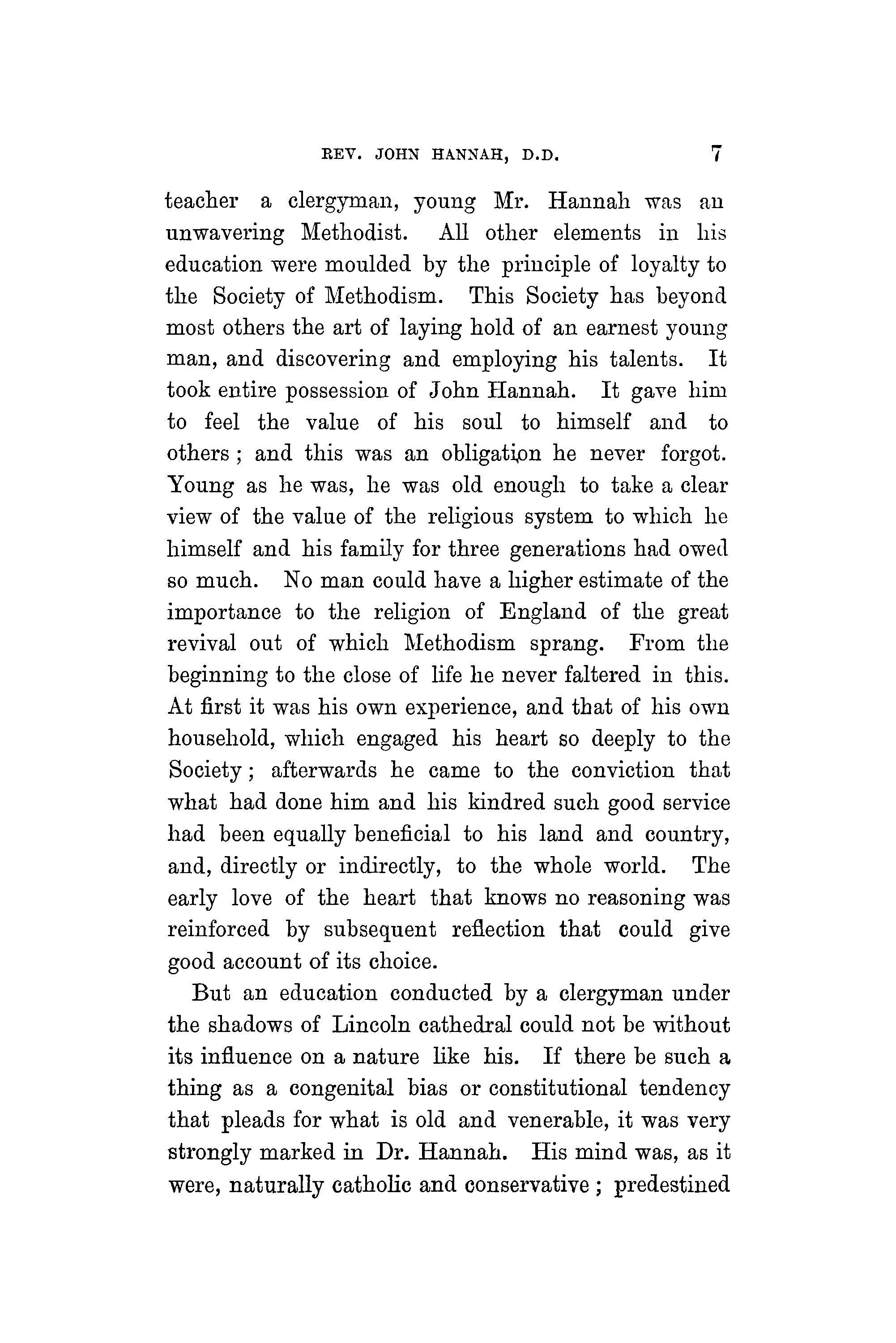 REV. JOHN HANNAH, D.D. 7

teacher a clergyman, young Mr. Hannah was an unwavering Methodist. All other elements in his education were moulded by the principle of loyalty to the Society of Methodism. This Society has beyond most others the art of laying hold of an earnest young man, and discovering and employing his talents. It took entire possession of John Hannah. It gave him to feel the value of his soul to himself and to others ; and this was an obligation he never forgot. Young as he was, he was old enough to take a clear view of the value of the religious system to which he himself and his family for three generations had owed so much. No man could have a higher estimate of the importance to the religion of England of the great revival out of which Methodism sprang. From the beginning to the close of life he never faltered in this. At first it was his own experience, and that of his own household, which engaged his heart so deeply to the Society ; afterwards he came to the conviction that what had done him and his kindred such good service had been equally beneficial to his land and country, and, directly or indirectly, to the whole world. The early love of the heart that knows no reasoning was reinforced by subsequent reflection that could give good account of its choice.

But an education conducted by a clergyman under the shadows of Lincoln cathedral could not be without its influence on a nature like his. If there be such a thing as a congenital bias or constitutional tendency that pleads for what is old and venerable, it was very strongly marked in Dr. Hannah. His mind was, as it were, naturally catholic and conservative ; predestined